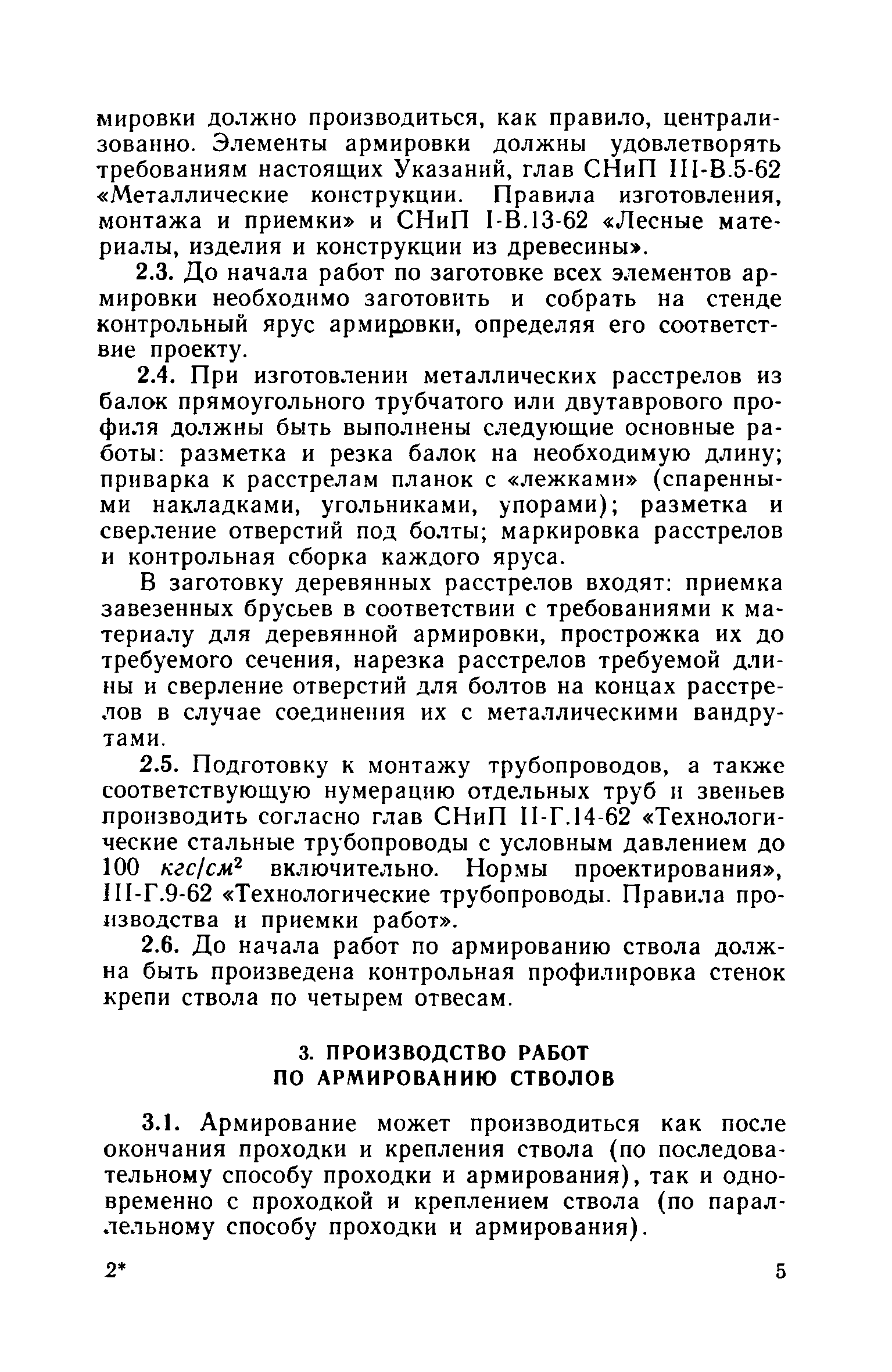 мировки должно производиться, как правило, централизованно. Элементы армировки должны удовлетворять требованиям настоящих Указаний, глав СНиП III-В.5-62 «Металлические конструкции. Правила изготовления, монтажа и приемки» и СНиП I-В.13-62 «Лесные материалы, изделия и конструкции из древесины».

2.3. До начала работ по заготовке всех элементов армировки необходимо заготовить и собрать на стенде контрольный ярус армировки, определяя его соответствие проекту.

2.4. При изготовлении металлических расстрелов из балок прямоугольного трубчатого или двутаврового профиля должны быть выполнены следующие основные работы: разметка и резка балок на необходимую длину; приварка к расстрелам планок с «лежками» (спаренными накладками, угольниками, упорами); разметка и сверление отверстий под болты; маркировка расстрелов и контрольная сборка каждого яруса.

В заготовку деревянных расстрелов входят: приемка завезенных брусьев в соответствии с требованиями к материалу для деревянной армировки, прострожка их до требуемого сечения, нарезка расстрелов требуемой длины и сверление отверстий для болтов на концах расстрелов в случае соединения их с металлическими вандрутами.

2.5. Подготовку к монтажу трубопроводов, а также соответствующую нумерацию отдельных труб и звеньев производить согласно глав СНиП II-Г.14-62 «Технологические стальные трубопроводы с условным давлением до 100 $кгс/см^2$ включительно. Нормы проектирования», III-Г.9-62 «Технологические трубопроводы. Правила производства и приемки работ».

2.6. До начала работ по армированию ствола должна быть произведена контрольная профилировка стенок крепи ствола по четырем отвесам.

3. ПРОИЗВОДСТВО РАБОТ ПО АРМИРОВАНИЮ СТВОЛОВ

3.1. Армирование может производиться как после окончания проходки и крепления ствола (по последовательному способу проходки и армирования), так и одновременно с проходкой и креплением ствола (по параллельному способу проходки и армирования).

2* 5